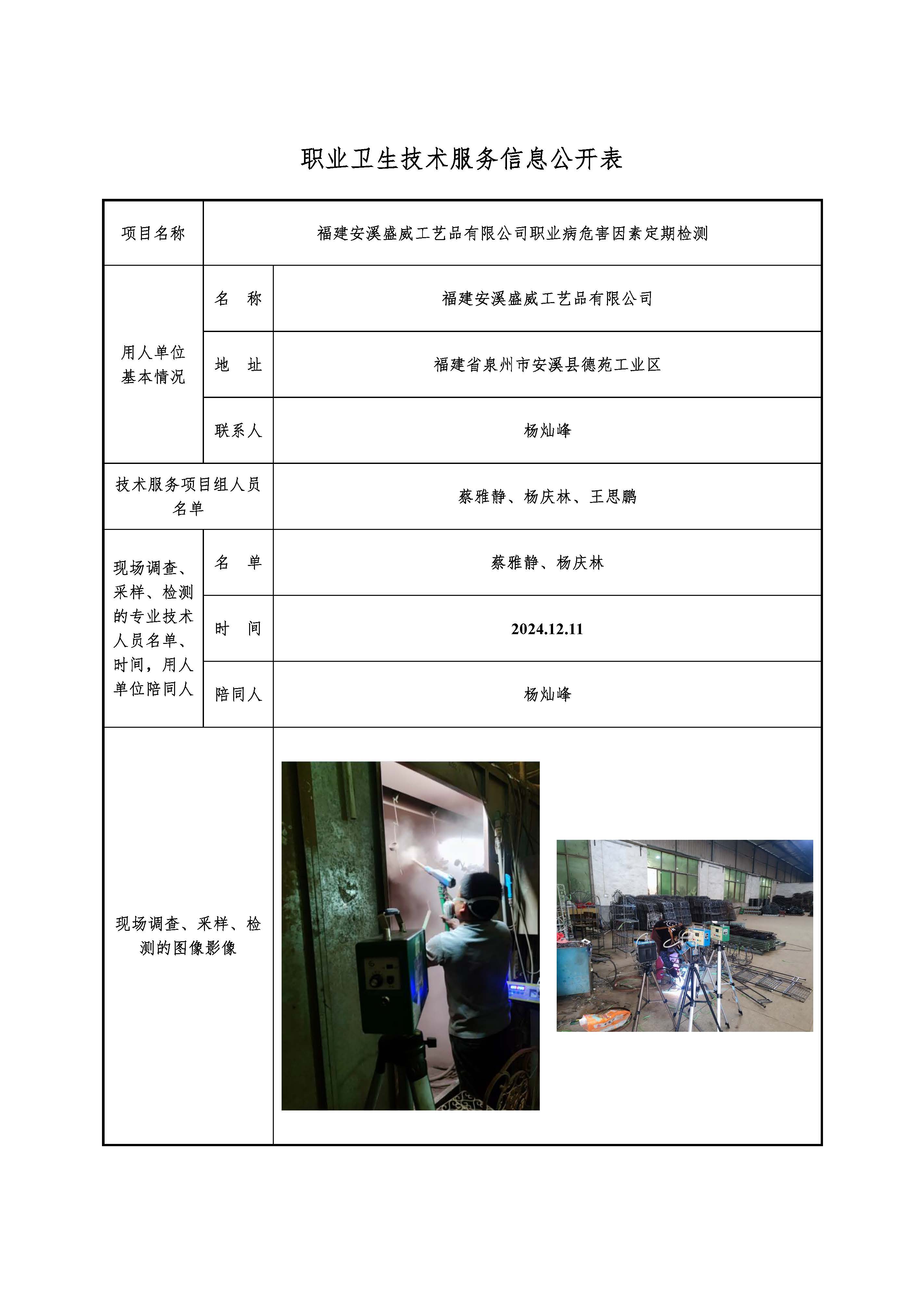 职业卫生技术服务信息公开表

| 项目名称 | 福建安溪盛威工艺品有限公司职业病危害因素定期检测 | |
|---|---|---|
| 用人单位基本情况 | 名　称 | 福建安溪盛威工艺品有限公司 |
| | 地　址 | 福建省泉州市安溪县德苑工业区 |
| | 联系人 | 杨灿峰 |
| 技术服务项目组人员名单 | | 蔡雅静、杨庆林、王思鹏 |
| 现场调查、采样、检测的专业技术人员名单、时间，用人单位陪同人 | 名　单 | 蔡雅静、杨庆林 |
| | 时　间 | 2024.12.11 |
| | 陪同人 | 杨灿峰 |
| 现场调查、采样、检测的图像影像 | | |